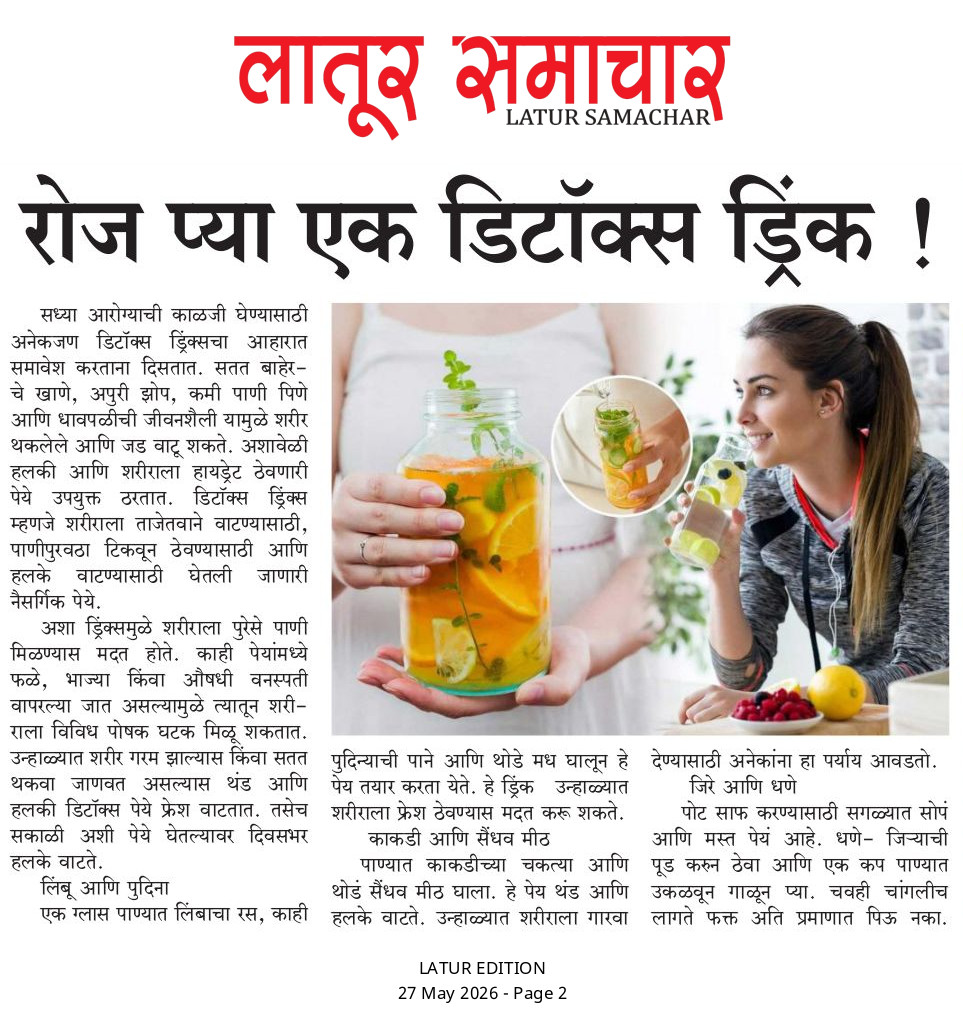 लातूर समाचार
LATUR SAMACHAR

रोज प्या एक डिटॉक्स ड्रिंक !

सध्या आरोग्याची काळजी घेण्यासाठी अनेकजण डिटॉक्स ड्रिंक्सचा आहारात समावेश करताना दिसतात. सतत बाहेरचे खाणे, अपुरी झोप, कमी पाणी पिणे आणि धावपळीची जीवनशैली यामुळे शरीर थकलेले आणि जड वाटू शकते. अशावेळी हलकी आणि शरीराला हायड्रेट ठेवणारी पेये उपयुक्त ठरतात. डिटॉक्स ड्रिंक्स म्हणजे शरीराला ताजेतवाने वाटण्यासाठी, पाणीपुरवठा टिकवून ठेवण्यासाठी आणि हलके वाटण्यासाठी घेतली जाणारी नैसर्गिक पेये.

अशा ड्रिंक्समुळे शरीराला पुरेसे पाणी मिळण्यास मदत होते. काही पेयांमध्ये फळे, भाज्या किंवा औषधी वनस्पती वापरल्या जात असल्यामुळे त्यातून शरीराला विविध पोषक घटक मिळू शकतात. उन्हाळ्यात शरीर गरम झाल्यास किंवा सतत थकवा जाणवत असल्यास थंड आणि हलकी डिटॉक्स पेये फ्रेश वाटतात. तसेच सकाळी अशी पेये घेतल्यावर दिवसभर हलके वाटते.

लिंबू आणि पुदिना

एक ग्लास पाण्यात लिंबाचा रस, काही पुदिन्याची पाने आणि थोडे मध घालून हे पेय तयार करता येते. हे ड्रिंक उन्हाळ्यात शरीराला फ्रेश ठेवण्यास मदत करू शकते.

काकडी आणि सैंधव मीठ

पाण्यात काकडीच्या चकत्या आणि थोडं सैंधव मीठ घाला. हे पेय थंड आणि हलके वाटते. उन्हाळ्यात शरीराला गारवा देण्यासाठी अनेकांना हा पर्याय आवडतो.

जिरे आणि धणे

पोट साफ करण्यासाठी सगळ्यात सोपं आणि मस्त पेयं आहे. धणे- जिऱ्याची पूड करुन ठेवा आणि एक कप पाण्यात उकळवून गाळून प्या. चवही चांगलीच लागते फक्त अति प्रमाणात पिऊ नका.

LATUR EDITION
27 May 2026 - Page 2